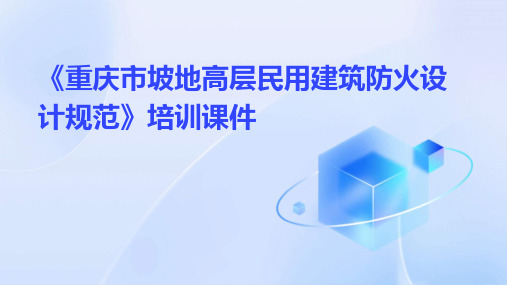 《重庆市坡地高层民用建筑防火设计规范》培训课件